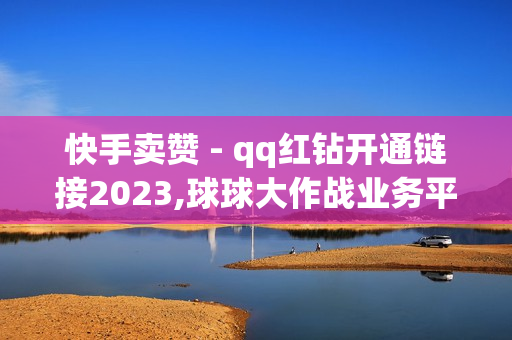 快手卖赞 - qq红钻开通链接2023,球球大作战业务平